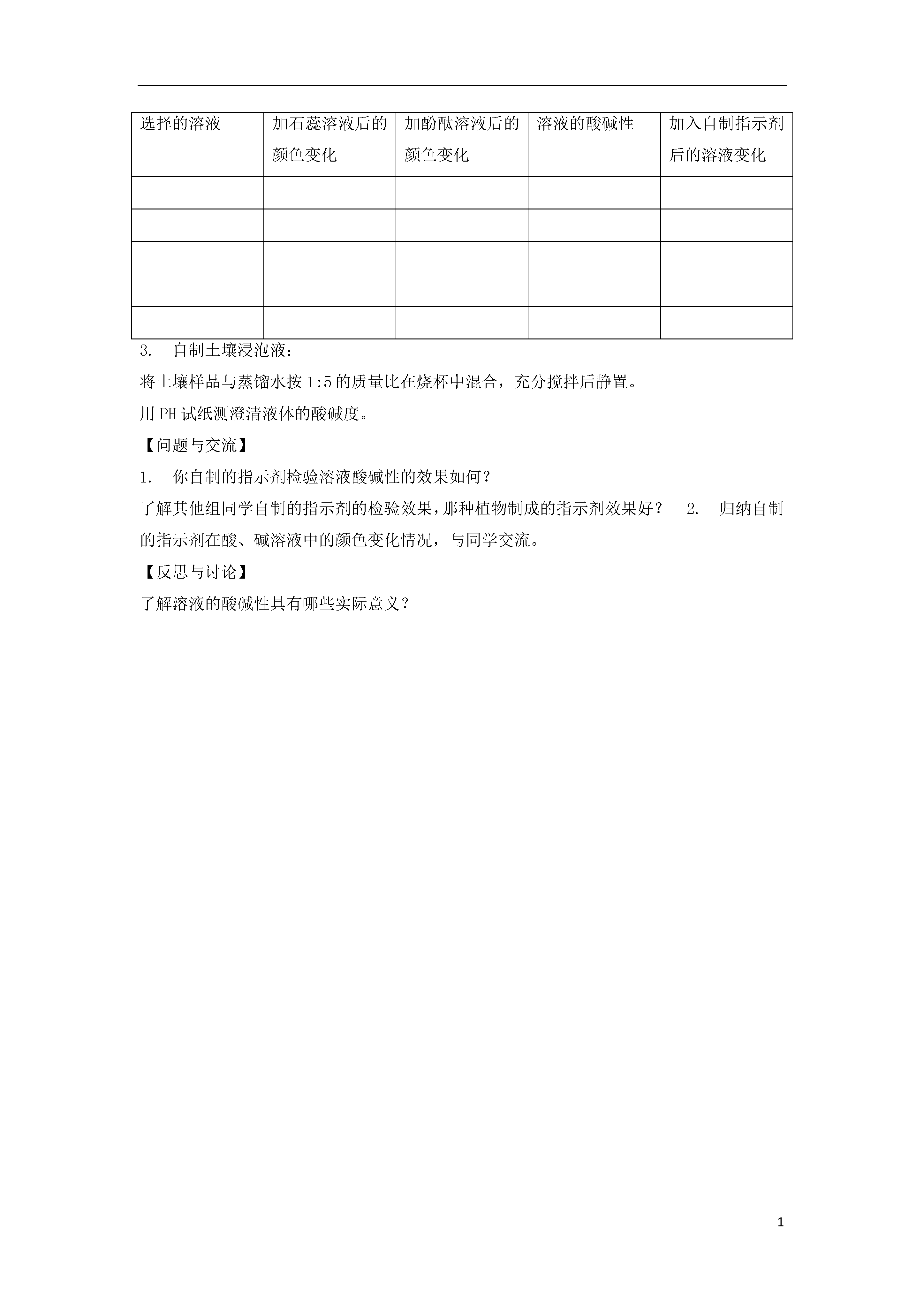 | 选择的溶液 | 加石蕊溶液后的颜色变化 | 加酚酞溶液后的颜色变化 | 溶液的酸碱性 | 加入自制指示剂后的溶液变化 |
|---|---|---|---|---|
| | | | | |
| | | | | |
| | | | | |
| | | | | |
| | | | | |

3. 自制土壤浸泡液：

将土壤样品与蒸馏水按 1:5 的质量比在烧杯中混合，充分搅拌后静置。

用 PH 试纸测澄清液体的酸碱度。

【问题与交流】

1. 你自制的指示剂检验溶液酸碱性的效果如何？

了解其他组同学自制的指示剂的检验效果，那种植物制成的指示剂效果好？ 2. 归纳自制的指示剂在酸、碱溶液中的颜色变化情况，与同学交流。

【反思与讨论】

了解溶液的酸碱性具有哪些实际意义？

1